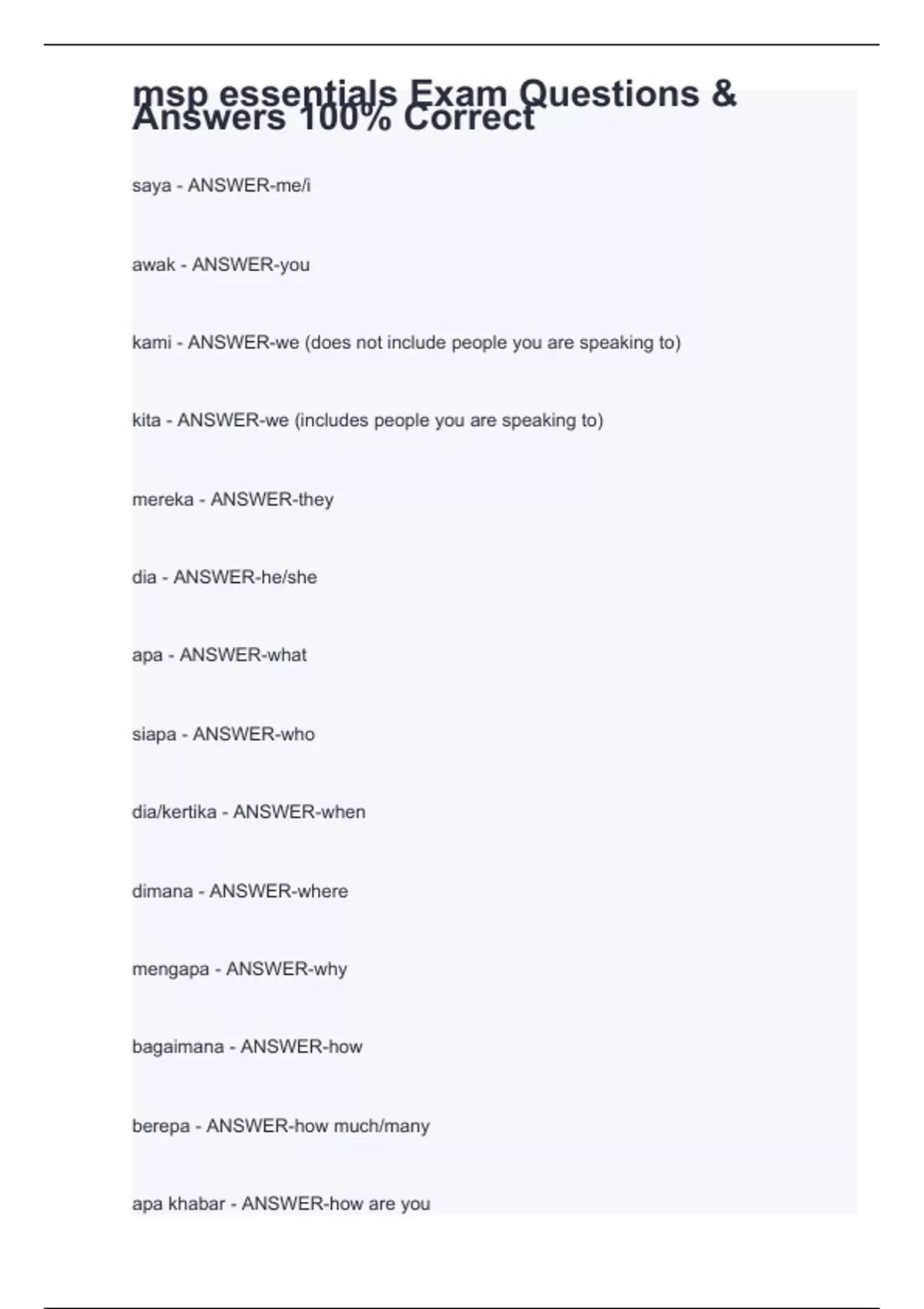 msp essentials Exam Questions & Answers 100% Correct

saya - ANSWER-me/i

awak - ANSWER-you

kami - ANSWER-we (does not include people you are speaking to)

kita - ANSWER-we (includes people you are speaking to)

mereka - ANSWER-they

dia - ANSWER-he/she

apa - ANSWER-what

siapa - ANSWER-who

dia/kertika - ANSWER-when

dimana - ANSWER-where

mengapa - ANSWER-why

bagaimana - ANSWER-how

berepa - ANSWER-how much/many

apa khabar - ANSWER-how are you